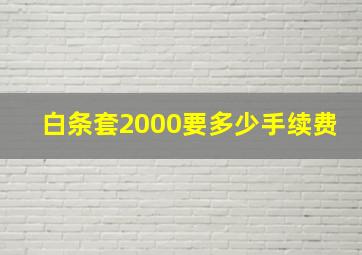 白条套2000要多少手续费